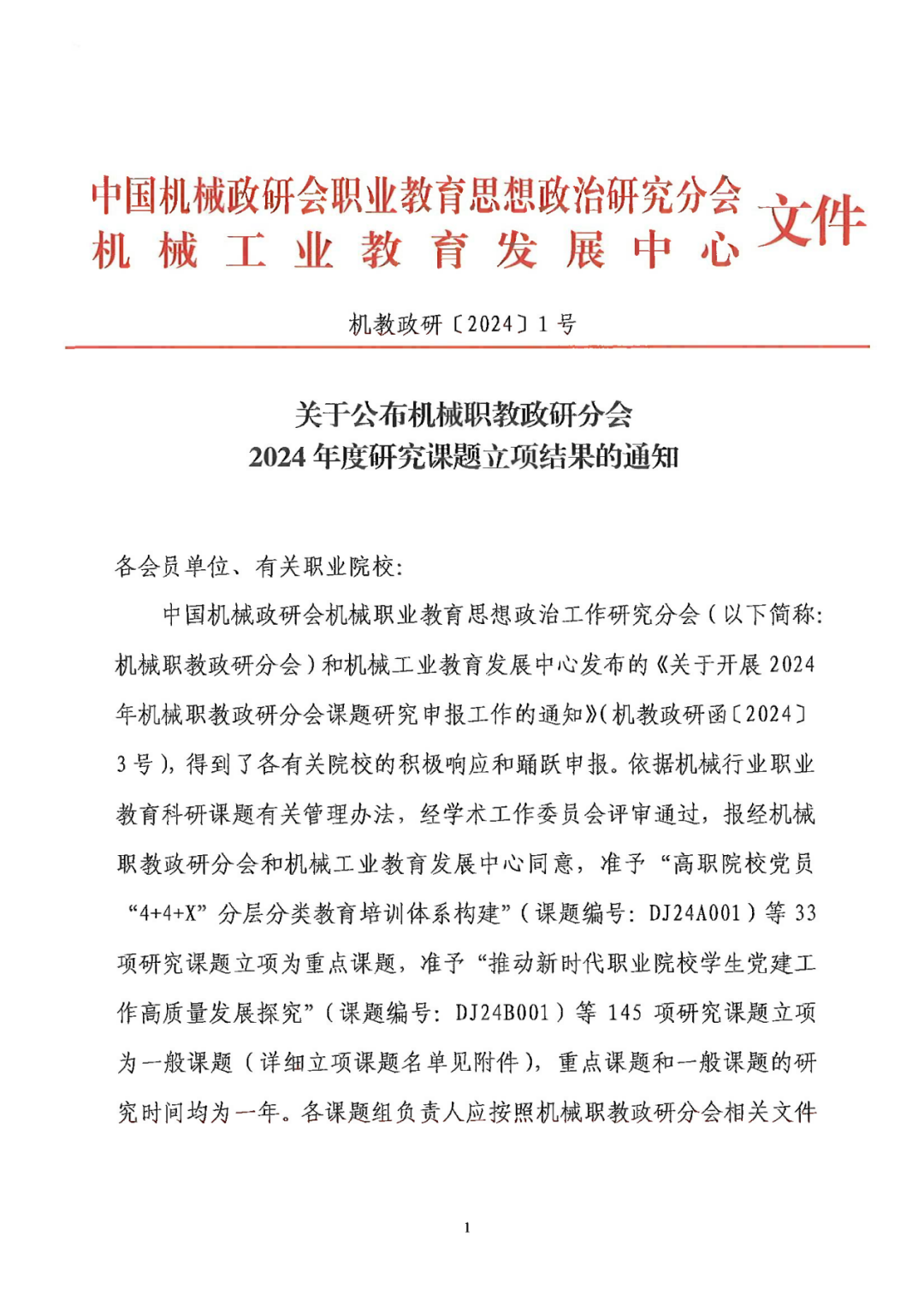 中国机械政研会职业教育思想政治研究分会
机械工业教育发展中心
文件

机教政研〔2024〕1号

关于公布机械职教政研分会
2024年度研究课题立项结果的通知

各会员单位、有关职业院校:

中国机械政研会机械职业教育思想政治工作研究分会(以下简称:机械职教政研分会)和机械工业教育发展中心发布的《关于开展2024年机械职教政研分会课题研究申报工作的通知》(机教政研函〔2024〕3号),得到了各有关院校的积极响应和踊跃申报。依据机械行业职业教育科研课题有关管理办法,经学术工作委员会评审通过,报经机械职教政研分会和机械工业教育发展中心同意,准予“高职院校党员“4+4+X”分层分类教育培训体系构建”(课题编号:DJ24A001)等33项研究课题立项为重点课题,准予“推动新时代职业院校学生党建工作高质量发展探究”(课题编号:DJ24B001)等145项研究课题立项为一般课题(详细立项课题名单见附件),重点课题和一般课题的研究时间均为一年。各课题组负责人应按照机械职教政研分会相关文件

1